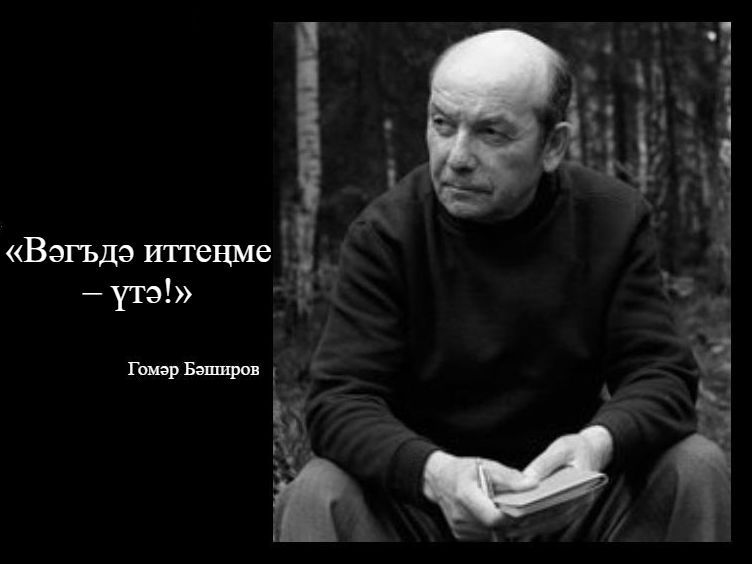 «Вәгъдә иттеңме – үтә!»

Гомәр Бәширов